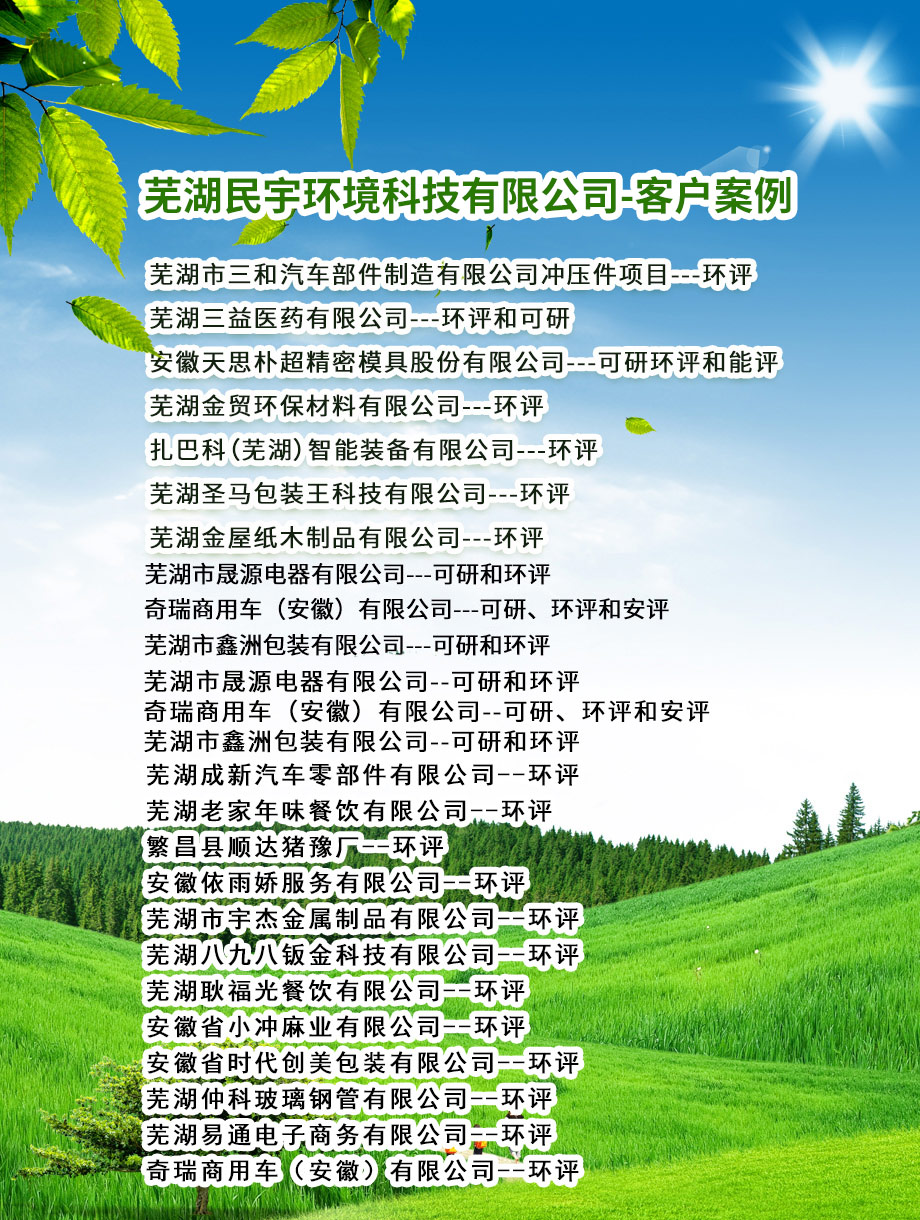 芜湖民宇环境科技有限公司-客户案例

芜湖市三和汽车部件制造有限公司冲压件项目---环评
芜湖三益医药有限公司---环评和可研
安徽天思朴超精密模具股份有限公司---可研环评和能评
芜湖金贸环保材料有限公司---环评
扎巴科(芜湖)智能装备有限公司---环评
芜湖圣马包装王科技有限公司---环评
芜湖金屋纸木制品有限公司---环评
芜湖市晟源电器有限公司---可研和环评
奇瑞商用车（安徽）有限公司---可研、环评和安评
芜湖市鑫洲包装有限公司---可研和环评
芜湖市晟源电器有限公司--可研和环评
奇瑞商用车（安徽）有限公司--可研、环评和安评
芜湖市鑫洲包装有限公司--可研和环评
芜湖成新汽车零部件有限公司--环评
芜湖老家年味餐饮有限公司--环评
繁昌县顺达猪豫厂--环评
安徽依雨娇服务有限公司--环评
芜湖市宇杰金属制品有限公司--环评
芜湖八九八钣金科技有限公司--环评
芜湖耿福光餐饮有限公司--环评
安徽省小冲麻业有限公司--环评
安徽省时代创美包装有限公司--环评
芜湖仲科玻璃钢管有限公司--环评
芜湖易通电子商务有限公司--环评
奇瑞商用车（安徽）有限公司--环评